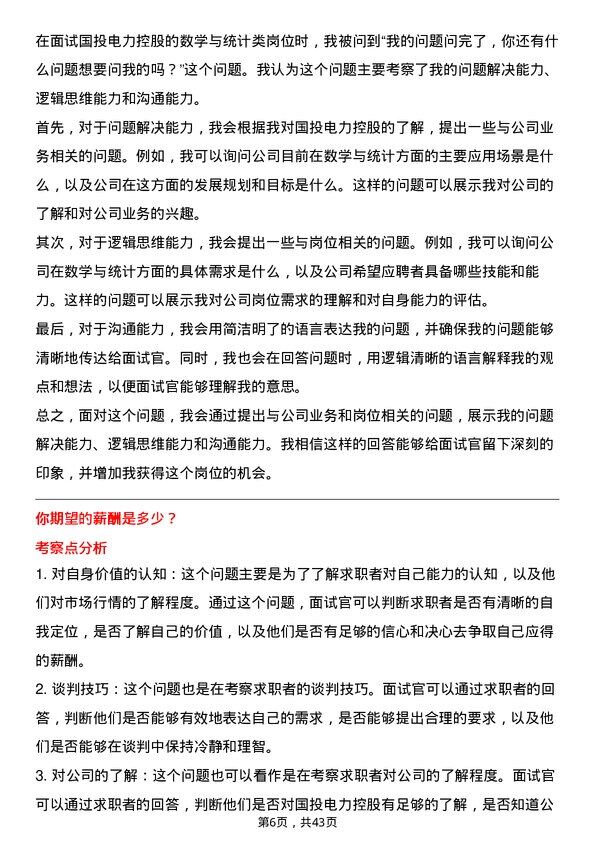 在面试国投电力控股的数学与统计类岗位时，我被问到“我的问题问完了，你还有什么问题想要问我的吗？”这个问题。我认为这个问题主要考察了我的问题解决能力、逻辑思维能力和沟通能力。

首先，对于问题解决能力，我会根据我对国投电力控股的了解，提出一些与公司业务相关的问题。例如，我可以询问公司目前在数学与统计方面的主要应用场景是什么，以及公司在这方面的发展规划和目标是什么。这样的问题可以展示我对公司的了解和对公司业务的兴趣。

其次，对于逻辑思维能力，我会提出一些与岗位相关的问题。例如，我可以询问公司在数学与统计方面的具体需求是什么，以及公司希望应聘者具备哪些技能和能力。这样的问题可以展示我对公司岗位需求的理解和对自身能力的评估。

最后，对于沟通能力，我会用简洁明了的语言表达我的问题，并确保我的问题能够清晰地传达给面试官。同时，我也会在回答问题时，用逻辑清晰的语言解释我的观点和想法，以便面试官能够理解我的意思。

总之，面对这个问题，我会通过提出与公司业务和岗位相关的问题，展示我的问题解决能力、逻辑思维能力和沟通能力。我相信这样的回答能够给面试官留下深刻的印象，并增加我获得这个岗位的机会。

你期望的薪酬是多少？

考察点分析

1. 对自身价值的认知：这个问题主要是为了了解求职者对自己能力的认知，以及他们对市场行情的了解程度。通过这个问题，面试官可以判断求职者是否有清晰的自我定位，是否了解自己的价值，以及他们是否有足够的信心和决心去争取自己应得的薪酬。

2. 谈判技巧：这个问题也是在考察求职者的谈判技巧。面试官可以通过求职者的回答，判断他们是否能够有效地表达自己的需求，是否能够提出合理的要求，以及他们是否能够在谈判中保持冷静和理智。

3. 对公司的了解：这个问题也可以看作是在考察求职者对公司的了解程度。面试官可以通过求职者的回答，判断他们是否对国投电力控股有足够的了解，是否知道公

第6页，共43页